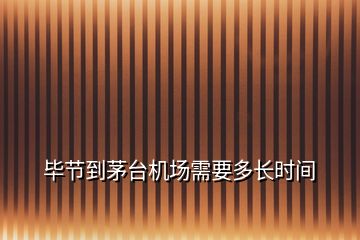 毕节到茅台机场需要多长时间